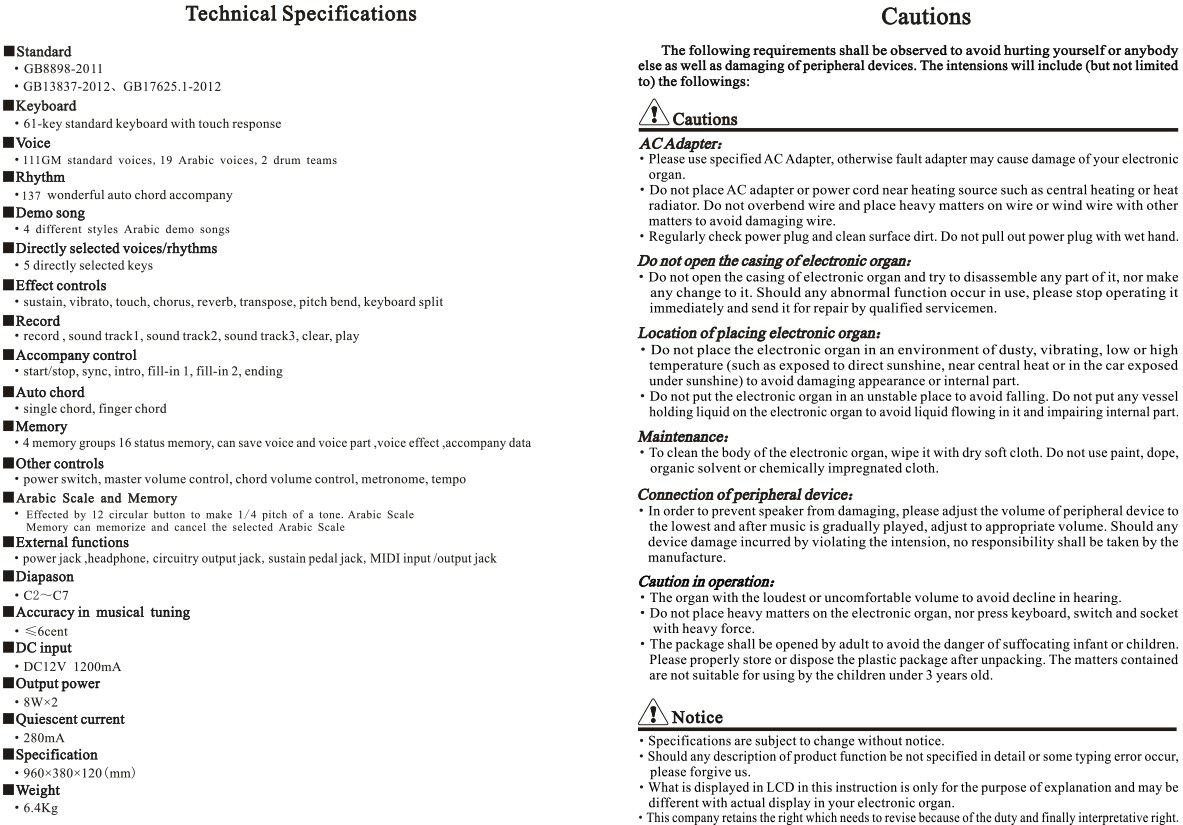 Technical Specifications

■Standard
• GB8898-2011
• GB13837-2012、GB17625.1-2012
■Keyboard
• 61-key standard keyboard with touch response
■Voice
• 111GM standard voices, 19 Arabic voices, 2 drum teams
■Rhythm
• 137 wonderful auto chord accompany
■Demo song
• 4 different styles Arabic demo songs
■Directly selected voices/rhythms
• 5 directly selected keys
■Effect controls
• sustain, vibrato, touch, chorus, reverb, transpose, pitch bend, keyboard split
■Record
• record , sound track1, sound track2, sound track3, clear, play
■Accompany control
• start/stop, sync, intro, fill-in 1, fill-in 2, ending
■Auto chord
• single chord, finger chord
■Memory
• 4 memory groups 16 status memory, can save voice and voice part ,voice effect ,accompany data
■Other controls
• power switch, master volume control, chord volume control, metronome, tempo
■Arabic Scale and Memory
• Effected by 12 circular button to make 1/4 pitch of a tone. Arabic Scale Memory can memorize and cancel the selected Arabic Scale
■External functions
• power jack ,headphone, circuitry output jack, sustain pedal jack, MIDI input /output jack
■Diapason
• C2～C7
■Accuracy in musical tuning
• ≤6cent
■DC input
• DC12V 1200mA
■Output power
• 8W×2
■Quiescent current
• 280mA
■Specification
• 960×380×120（mm）
■Weight
• 6.4Kg

Cautions

The following requirements shall be observed to avoid hurting yourself or anybody else as well as damaging of peripheral devices. The intensions will include (but not limited to) the followings:

Cautions

AC Adapter:
• Please use specified AC Adapter, otherwise fault adapter may cause damage of your electronic organ.
• Do not place AC adapter or power cord near heating source such as central heating or heat radiator. Do not overbend wire and place heavy matters on wire or wind wire with other matters to avoid damaging wire.
• Regularly check power plug and clean surface dirt. Do not pull out power plug with wet hand.

Do not open the casing of electronic organ:
• Do not open the casing of electronic organ and try to disassemble any part of it, nor make any change to it. Should any abnormal function occur in use, please stop operating it immediately and send it for repair by qualified servicemen.

Location of placing electronic organ:
• Do not place the electronic organ in an environment of dusty, vibrating, low or high temperature (such as exposed to direct sunshine, near central heat or in the car exposed under sunshine) to avoid damaging appearance or internal part.
• Do not put the electronic organ in an unstable place to avoid falling. Do not put any vessel holding liquid on the electronic organ to avoid liquid flowing in it and impairing internal part.

Maintenance:
• To clean the body of the electronic organ, wipe it with dry soft cloth. Do not use paint, dope, organic solvent or chemically impregnated cloth.

Connection of peripheral device:
• In order to prevent speaker from damaging, please adjust the volume of peripheral device to the lowest and after music is gradually played, adjust to appropriate volume. Should any device damage incurred by violating the intension, no responsibility shall be taken by the manufacture.

Caution in operation:
• The organ with the loudest or uncomfortable volume to avoid decline in hearing.
• Do not place heavy matters on the electronic organ, nor press keyboard, switch and socket with heavy force.
• The package shall be opened by adult to avoid the danger of suffocating infant or children. Please properly store or dispose the plastic package after unpacking. The matters contained are not suitable for using by the children under 3 years old.

Notice
• Specifications are subject to change without notice.
• Should any description of product function be not specified in detail or some typing error occur, please forgive us.
• What is displayed in LCD in this instruction is only for the purpose of explanation and may be different with actual display in your electronic organ.
• This company retains the right which needs to revise because of the duty and finally interpretative right.